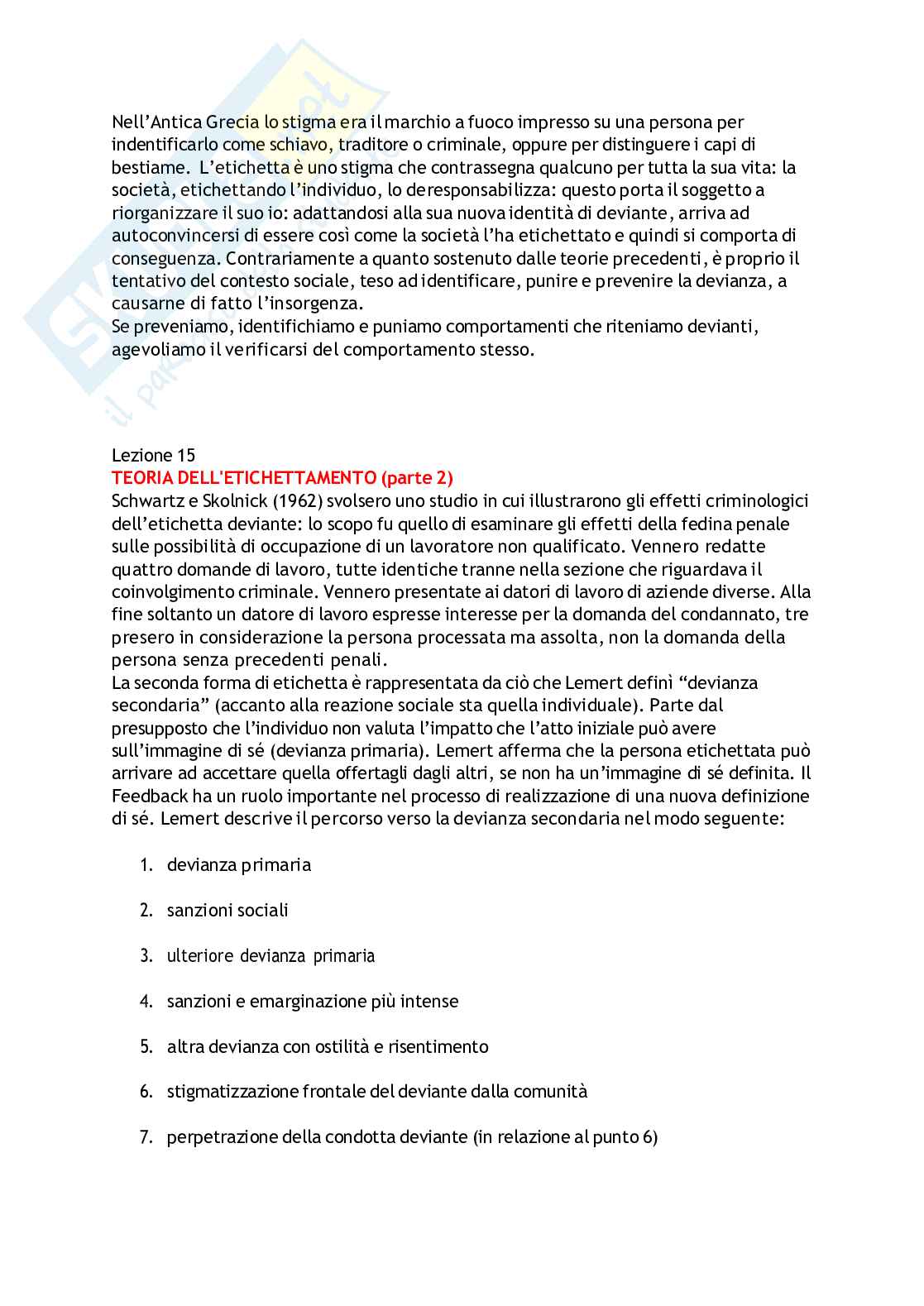 Nell'Antica Grecia lo stigma era il marchio a fuoco impresso su una persona per indentificarlo come schiavo, traditore o criminale, oppure per distinguere i capi di bestiame. L'etichetta è uno stigma che contrassegna qualcuno per tutta la sua vita: la società, etichettando l'individuo, lo deresponsabilizza: questo porta il soggetto a riorganizzare il suo io: adattandosi alla sua nuova identità di deviante, arriva ad autoconvincersi di essere così come la società l'ha etichettato e quindi si comporta di conseguenza. Contrariamente a quanto sostenuto dalle teorie precedenti, è proprio il tentativo del contesto sociale, teso ad identificare, punire e prevenire la devianza, a causarne di fatto l'insorgenza.
Se preveniamo, identifichiamo e puniamo comportamenti che riteniamo devianti, agevoliamo il verificarsi del comportamento stesso.

Lezione 15
TEORIA DELL'ETICHETTAMENTO (parte 2)
Schwartz e Skolnick (1962) svolsero uno studio in cui illustrarono gli effetti criminologici dell'etichetta deviante: lo scopo fu quello di esaminare gli effetti della fedina penale sulle possibilità di occupazione di un lavoratore non qualificato. Vennero redatte quattro domande di lavoro, tutte identiche tranne nella sezione che riguardava il coinvolgimento criminale. Vennero presentate ai datori di lavoro di aziende diverse. Alla fine soltanto un datore di lavoro espresse interesse per la domanda del condannato, tre presero in considerazione la persona processata ma assolta, non la domanda della persona senza precedenti penali.
La seconda forma di etichetta è rappresentata da ciò che Lemert definì "devianza secondaria" (accanto alla reazione sociale sta quella individuale). Parte dal presupposto che l'individuo non valuta l'impatto che l'atto iniziale può avere sull'immagine di sé (devianza primaria). Lemert afferma che la persona etichettata può arrivare ad accettare quella offertagli dagli altri, se non ha un'immagine di sé definita. Il Feedback ha un ruolo importante nel processo di realizzazione di una nuova definizione di sé. Lemert descrive il percorso verso la devianza secondaria nel modo seguente:

1. devianza primaria
2. sanzioni sociali
3. ulteriore devianza primaria
4. sanzioni e emarginazione più intense
5. altra devianza con ostilità e risentimento
6. stigmatizzazione frontale del deviante dalla comunità
7. perpetrazione della condotta deviante (in relazione al punto 6)